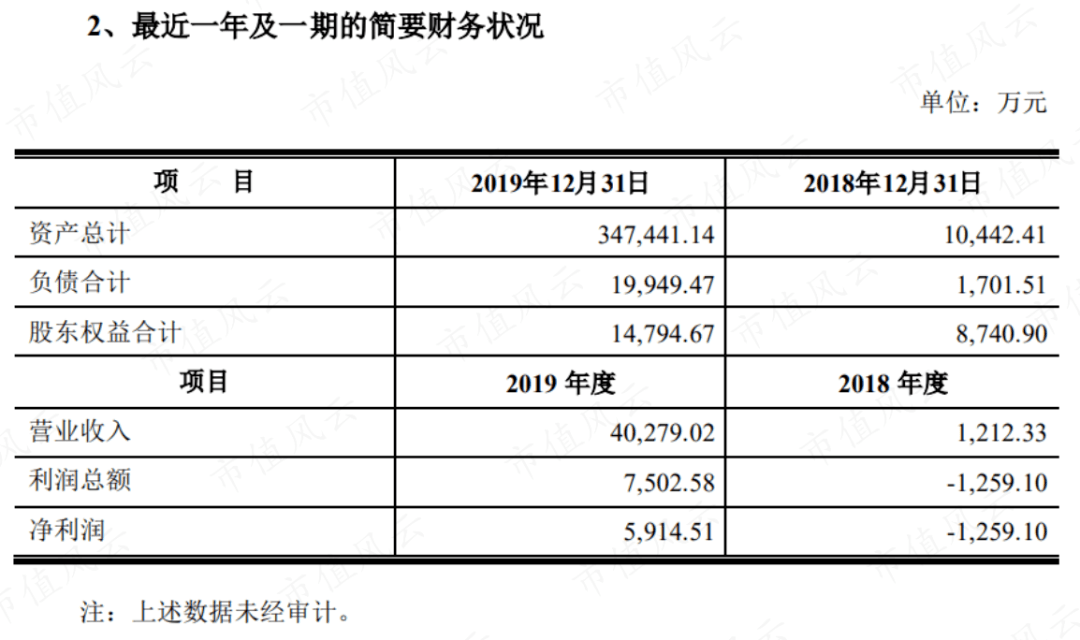 2、最近一年及一期的简要财务状况

单位：万元

| 项　　目 | 2019年12月31日 | 2018年12月31日 |
|---|---|---|
| 资产总计 | 347,441.14 | 10,442.41 |
| 负债合计 | 19,949.47 | 1,701.51 |
| 股东权益合计 | 14,794.67 | 8,740.90 |
| 项目 | 2019 年度 | 2018 年度 |
| 营业收入 | 40,279.02 | 1,212.33 |
| 利润总额 | 7,502.58 | -1,259.10 |
| 净利润 | 5,914.51 | -1,259.10 |

注：上述数据未经审计。

市值风云